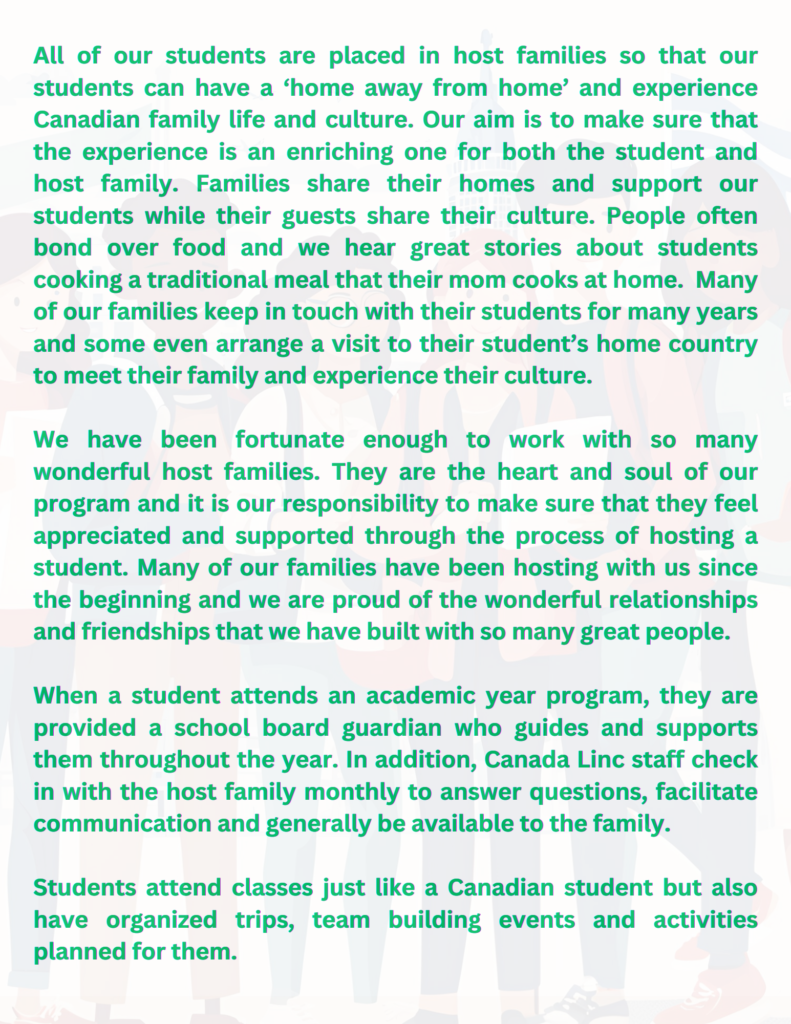 All of our students are placed in host families so that our students can have a ‘home away from home’ and experience Canadian family life and culture. Our aim is to make sure that the experience is an enriching one for both the student and host family. Families share their homes and support our students while their guests share their culture. People often bond over food and we hear great stories about students cooking a traditional meal that their mom cooks at home. Many of our families keep in touch with their students for many years and some even arrange a visit to their student’s home country to meet their family and experience their culture.

We have been fortunate enough to work with so many wonderful host families. They are the heart and soul of our program and it is our responsibility to make sure that they feel appreciated and supported through the process of hosting a student. Many of our families have been hosting with us since the beginning and we are proud of the wonderful relationships and friendships that we have built with so many great people.

When a student attends an academic year program, they are provided a school board guardian who guides and supports them throughout the year. In addition, Canada Linc staff check in with the host family monthly to answer questions, facilitate communication and generally be available to the family.

Students attend classes just like a Canadian student but also have organized trips, team building events and activities planned for them.